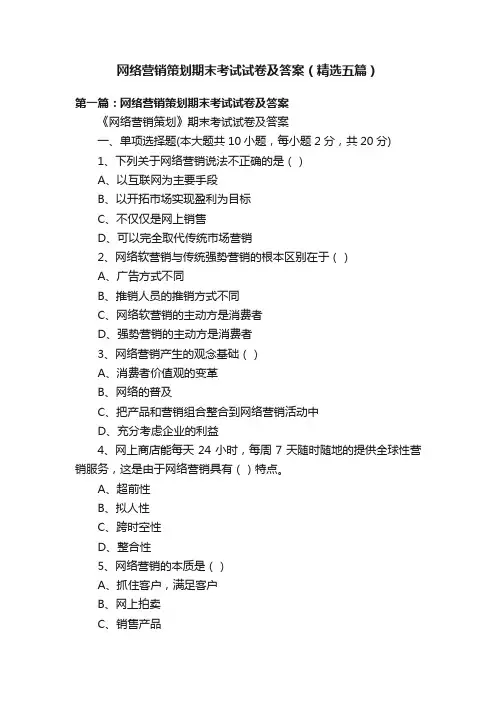 网络营销策划期末考试试卷及答案（精选五篇）

第一篇：网络营销策划期末考试试卷及答案

《网络营销策划》期末考试试卷及答案

一、单项选择题(本大题共 10 小题，每小题 2 分，共 20 分)

1、下列关于网络营销说法不正确的是（ ）

A、以互联网为主要手段

B、以开拓市场实现盈利为目标

C、不仅仅是网上销售

D、可以完全取代传统市场营销

2、网络软营销与传统强势营销的根本区别在于（ ）

A、广告方式不同

B、推销人员的推销方式不同

C、网络软营销的主动方是消费者

D、强势营销的主动方是消费者

3、网络营销产生的观念基础（ ）

A、消费者价值观的变革

B、网络的普及

C、把产品和营销组合整合到网络营销活动中

D、充分考虑企业的利益

4、网上商店能每天 24 小时，每周 7 天随时随地的提供全球性营销服务，这是由于网络营销具有（ ）特点。

A、超前性

B、拟人性

C、跨时空性

D、整合性

5、网络营销的本质是（ ）

A、抓住客户，满足客户

B、网上拍卖

C、销售产品